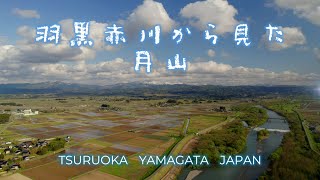 羽黒赤川から見た
月山

TSURUOKA YAMAGATA JAPAN